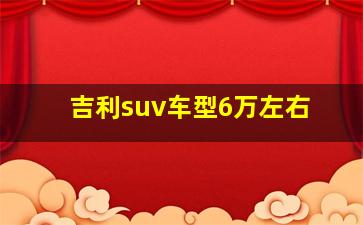 吉利suv车型6万左右